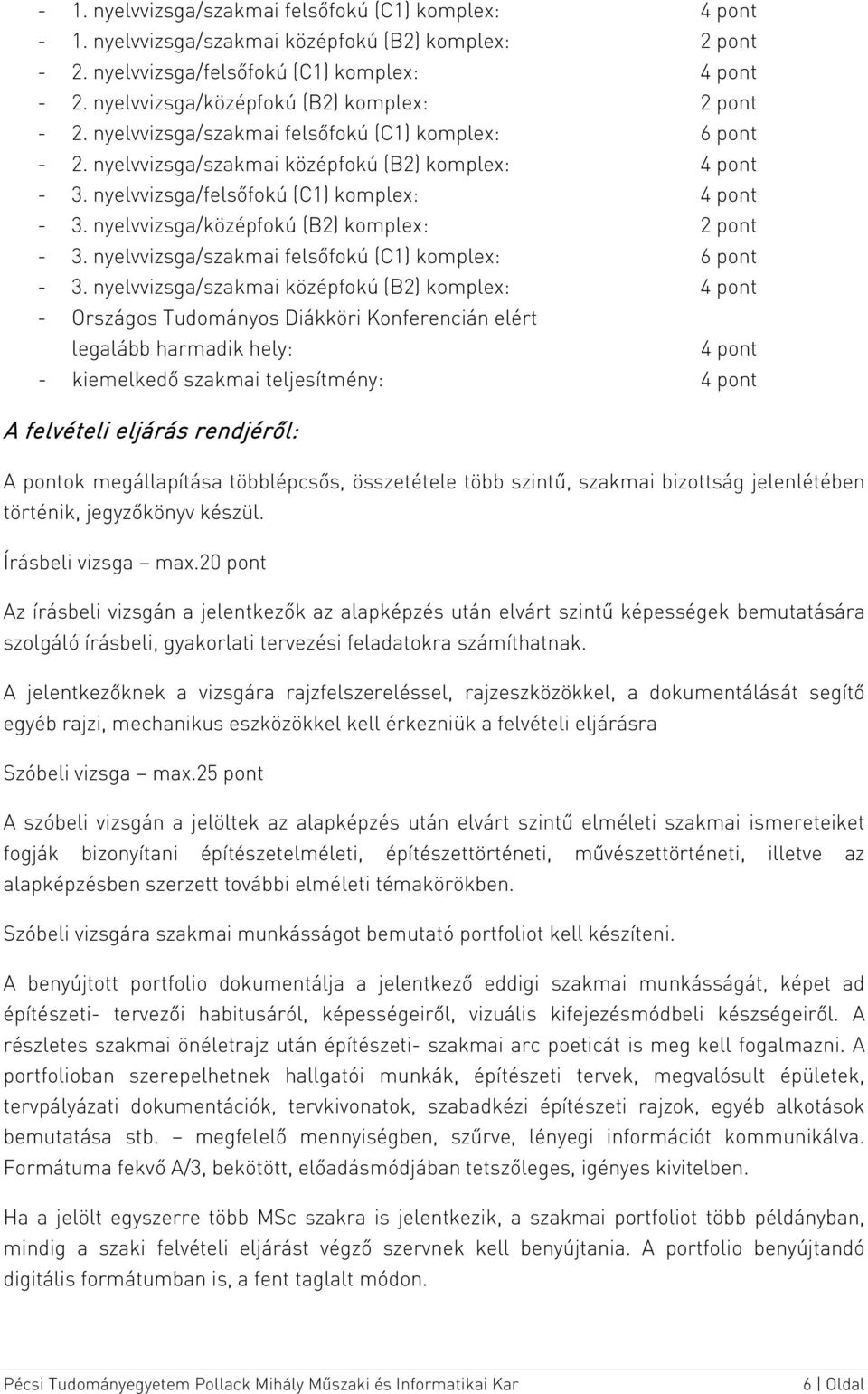 - 1. nyelvvizsga/szakmai felsőfokú (C1) komplex: 4 pont
- 1. nyelvvizsga/szakmai középfokú (B2) komplex: 2 pont
- 2. nyelvvizsga/felsőfokú (C1) komplex: 4 pont
- 2. nyelvvizsga/középfokú (B2) komplex: 2 pont
- 2. nyelvvizsga/szakmai felsőfokú (C1) komplex: 6 pont
- 2. nyelvvizsga/szakmai középfokú (B2) komplex: 4 pont
- 3. nyelvvizsga/felsőfokú (C1) komplex: 4 pont
- 3. nyelvvizsga/középfokú (B2) komplex: 2 pont
- 3. nyelvvizsga/szakmai felsőfokú (C1) komplex: 6 pont
- 3. nyelvvizsga/szakmai középfokú (B2) komplex: 4 pont
- Országos Tudományos Diákköri Konferencián elért legalább harmadik hely: 4 pont
- kiemelkedő szakmai teljesítmény: 4 pont

A felvételi eljárás rendjéről:

A pontok megállapítása többlépcsős, összetétele több szintű, szakmai bizottság jelenlétében történik, jegyzőkönyv készül.

Írásbeli vizsga – max.20 pont

Az írásbeli vizsgán a jelentkezők az alapképzés után elvárt szintű képességek bemutatására szolgáló írásbeli, gyakorlati tervezési feladatokra számíthatnak.

A jelentkezőknek a vizsgára rajzfelszereléssel, rajzeszközökkel, a dokumentálását segítő egyéb rajzi, mechanikus eszközökkel kell érkezniük a felvételi eljárásra

Szóbeli vizsga – max.25 pont

A szóbeli vizsgán a jelöltek az alapképzés után elvárt szintű elméleti szakmai ismereteiket fogják bizonyítani építészetelméleti, építészettörténeti, művészettörténeti, illetve az alapképzésben szerzett további elméleti témakörökben.

Szóbeli vizsgára szakmai munkásságot bemutató portfoliot kell készíteni.

A benyújtott portfolio dokumentálja a jelentkező eddigi szakmai munkásságát, képet ad építészeti- tervezői habitusáról, képességeiről, vizuális kifejezésmódbeli készségeiről. A részletes szakmai önéletrajz után építészeti- szakmai arc poeticát is meg kell fogalmazni. A portfolioban szerepelhetnek hallgatói munkák, építészeti tervek, megvalósult épületek, tervpályázati dokumentációk, tervkivonatok, szabadkézi építészeti rajzok, egyéb alkotások bemutatása stb. – megfelelő mennyiségben, szűrve, lényegi információt kommunikálva. Formátuma fekvő A/3, bekötött, előadásmódjában tetszőleges, igényes kivitelben.

Ha a jelölt egyszerre több MSc szakra is jelentkezik, a szakmai portfoliot több példányban, mindig a szaki felvételi eljárást végző szervnek kell benyújtania. A portfolio benyújtandó digitális formátumban is, a fent taglalt módon.

Pécsi Tudományegyetem Pollack Mihály Műszaki és Informatikai Kar 6 | Oldal